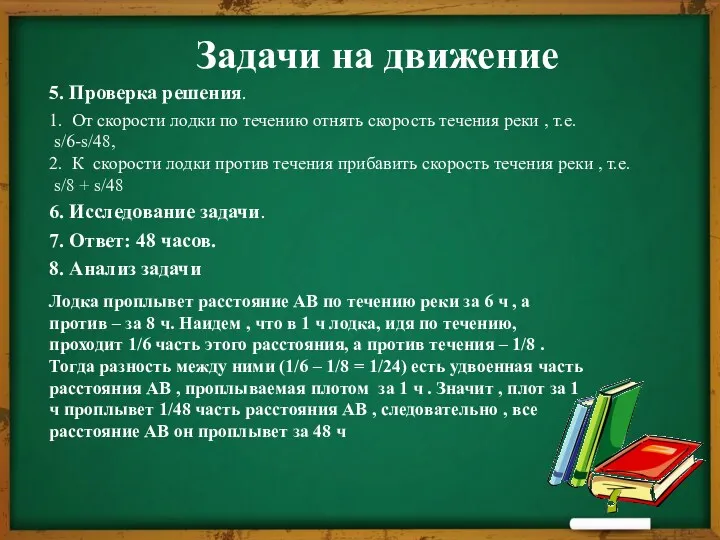 Задачи на движение

5. Проверка решения.

1. От скорости лодки по течению отнять скорость течения реки , т.е. s/6-s/48,
2. К скорости лодки против течения прибавить скорость течения реки , т.е. s/8 + s/48

6. Исследование задачи.

7. Ответ: 48 часов.

8. Анализ задачи

Лодка проплывет расстояние АВ по течению реки за 6 ч , а против – за 8 ч. Наидем , что в 1 ч лодка, идя по течению, проходит 1/6 часть этого расстояния, а против течения – 1/8 . Тогда разность между ними (1/6 – 1/8 = 1/24) есть удвоенная часть расстояния АВ , проплываемая плотом за 1 ч . Значит , плот за 1 ч проплывет 1/48 часть расстояния АВ , следовательно , все расстояние АВ он проплывет за 48 ч